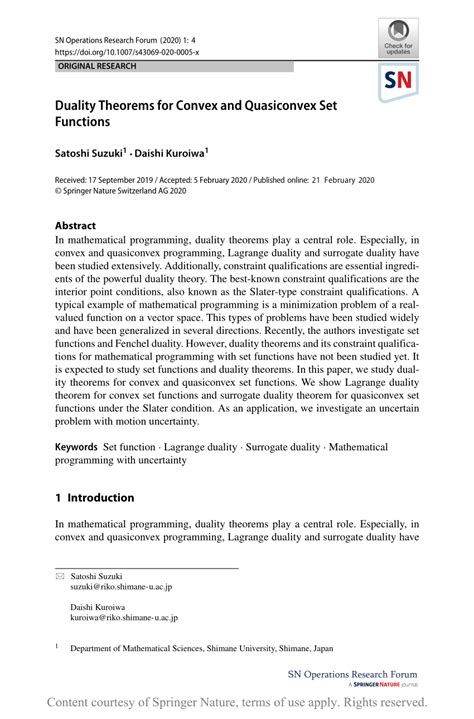 SN Operations Research Forum (2020) 1: 4
https://doi.org/10.1007/s43069-020-0005-x

Check for updates

ORIGINAL RESEARCH

SN

Duality Theorems for Convex and Quasiconvex Set Functions

Satoshi Suzuki$^1$ · Daishi Kuroiwa$^1$

Received: 17 September 2019 / Accepted: 5 February 2020 / Published online: 21 February 2020
© Springer Nature Switzerland AG 2020

Abstract
In mathematical programming, duality theorems play a central role. Especially, in convex and quasiconvex programming, Lagrange duality and surrogate duality have been studied extensively. Additionally, constraint qualifications are essential ingredients of the powerful duality theory. The best-known constraint qualifications are the interior point conditions, also known as the Slater-type constraint qualifications. A typical example of mathematical programming is a minimization problem of a real-valued function on a vector space. This types of problems have been studied widely and have been generalized in several directions. Recently, the authors investigate set functions and Fenchel duality. However, duality theorems and its constraint qualifications for mathematical programming with set functions have not been studied yet. It is expected to study set functions and duality theorems. In this paper, we study duality theorems for convex and quasiconvex set functions. We show Lagrange duality theorem for convex set functions and surrogate duality theorem for quasiconvex set functions under the Slater condition. As an application, we investigate an uncertain problem with motion uncertainty.

Keywords Set function · Lagrange duality · Surrogate duality · Mathematical programming with uncertainty

1 Introduction

In mathematical programming, duality theorems play a central role. Especially, in convex and quasiconvex programming, Lagrange duality and surrogate duality have

Satoshi Suzuki
suzuki@riko.shimane-u.ac.jp

Daishi Kuroiwa
kuroiwa@riko.shimane-u.ac.jp

$^1$ Department of Mathematical Sciences, Shimane University, Shimane, Japan

SN Operations Research Forum
A SPRINGER NATURE journal

Content courtesy of Springer Nature, terms of use apply. Rights reserved.